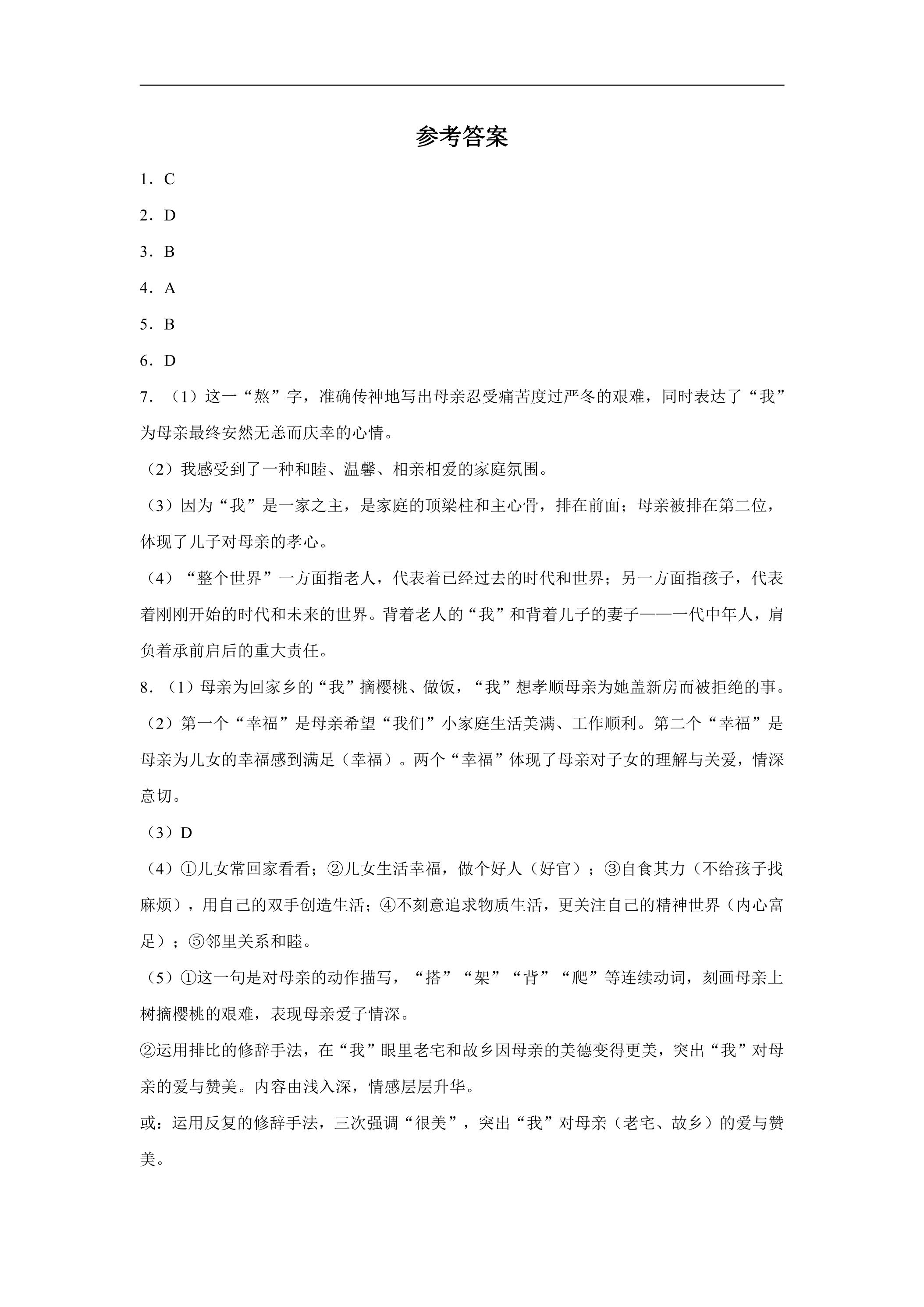 参考答案

1．C

2．D

3．B

4．A

5．B

6．D

7．（1）这一“熬”字，准确传神地写出母亲忍受痛苦度过严冬的艰难，同时表达了“我”为母亲最终安然无恙而庆幸的心情。

（2）我感受到了一种和睦、温馨、相亲相爱的家庭氛围。

（3）因为“我”是一家之主，是家庭的顶梁柱和主心骨，排在前面；母亲被排在第二位，体现了儿子对母亲的孝心。

（4）“整个世界”一方面指老人，代表着已经过去的时代和世界；另一方面指孩子，代表着刚刚开始的时代和未来的世界。背着老人的“我”和背着儿子的妻子——一代中年人，肩负着承前启后的重大责任。

8．（1）母亲为回家乡的“我”摘樱桃、做饭，“我”想孝顺母亲为她盖新房而被拒绝的事。

（2）第一个“幸福”是母亲希望“我们”小家庭生活美满、工作顺利。第二个“幸福”是母亲为儿女的幸福感到满足（幸福）。两个“幸福”体现了母亲对子女的理解与关爱，情深意切。

（3）D

（4）①儿女常回家看看；②儿女生活幸福，做个好人（好官）；③自食其力（不给孩子找麻烦），用自己的双手创造生活；④不刻意追求物质生活，更关注自己的精神世界（内心富足）；⑤邻里关系和睦。

（5）①这一句是对母亲的动作描写，“搭”“架”“背”“爬”等连续动词，刻画母亲上树摘樱桃的艰难，表现母亲爱子情深。

②运用排比的修辞手法，在“我”眼里老宅和故乡因母亲的美德变得更美，突出“我”对母亲的爱与赞美。内容由浅入深，情感层层升华。

或：运用反复的修辞手法，三次强调“很美”，突出“我”对母亲（老宅、故乡）的爱与赞美。